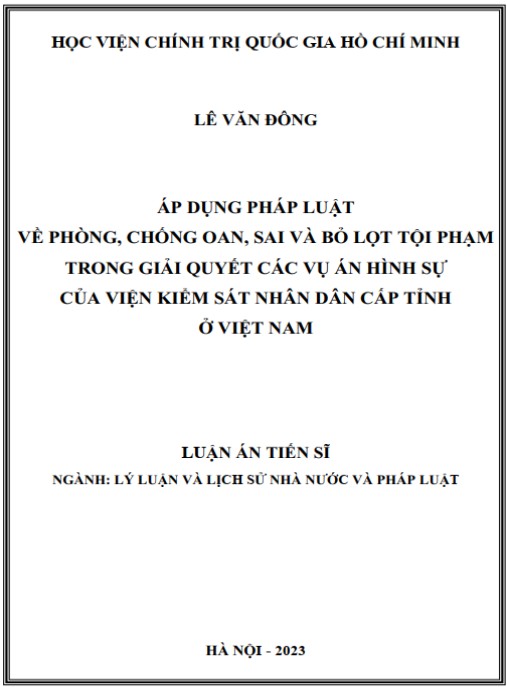 HỌC VIỆN CHÍNH TRỊ QUỐC GIA HỒ CHÍ MINH

LÊ VĂN ĐÔNG

ÁP DỤNG PHÁP LUẬT
VỀ PHÒNG, CHỐNG OAN, SAI VÀ BỎ LỌT TỘI PHẠM
TRONG GIẢI QUYẾT CÁC VỤ ÁN HÌNH SỰ
CỦA VIỆN KIỂM SÁT NHÂN DÂN CẤP TỈNH
Ở VIỆT NAM

LUẬN ÁN TIẾN SĨ
NGÀNH: LÝ LUẬN VÀ LỊCH SỬ NHÀ NƯỚC VÀ PHÁP LUẬT

HÀ NỘI - 2023